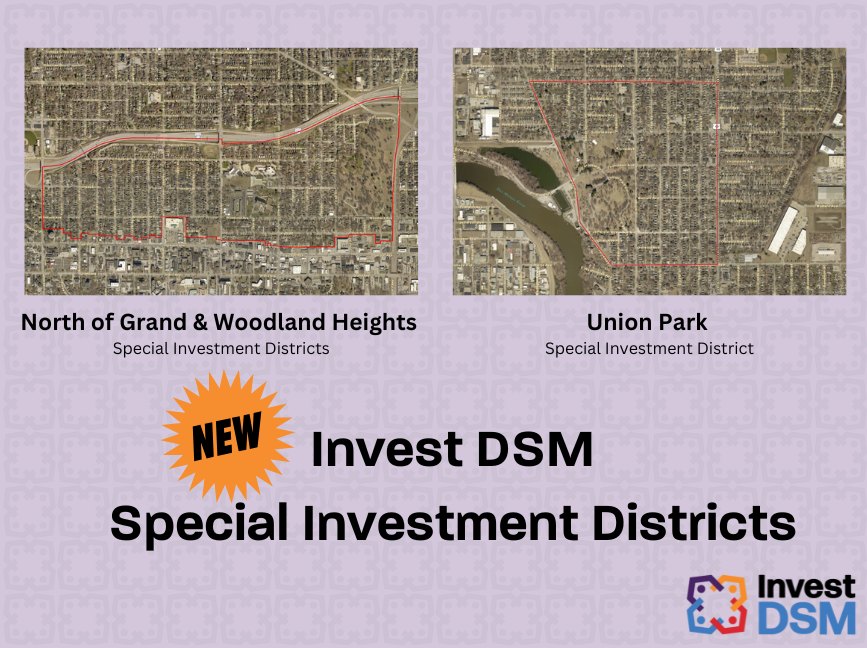 North of Grand & Woodland Heights
Special Investment Districts

Union Park
Special Investment District

NEW

Invest DSM
Special Investment Districts

Invest DSM